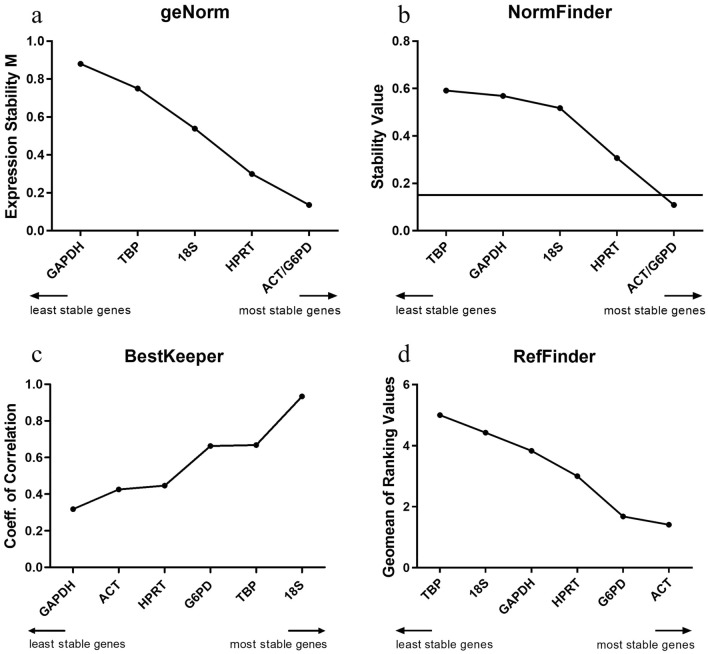 a
geNorm
Expression Stability M
1.0
0.8
0.6
0.4
0.2
0.0
GAPDH
TBP
18S
HPRT
ACT/G6PD
least stable genes
most stable genes

b
NormFinder
Stability Value
0.8
0.6
0.4
0.2
0.0
TBP
GAPDH
18S
HPRT
ACT/G6PD
least stable genes
most stable genes

c
BestKeeper
Coeff. of Correlation
1.0
0.8
0.6
0.4
0.2
0.0
GAPDH
ACT
HPRT
G6PD
TBP
18S
least stable genes
most stable genes

d
RefFinder
Geomean of Ranking Values
6
4
2
0
TBP
18S
GAPDH
HPRT
G6PD
ACT
least stable genes
most stable genes